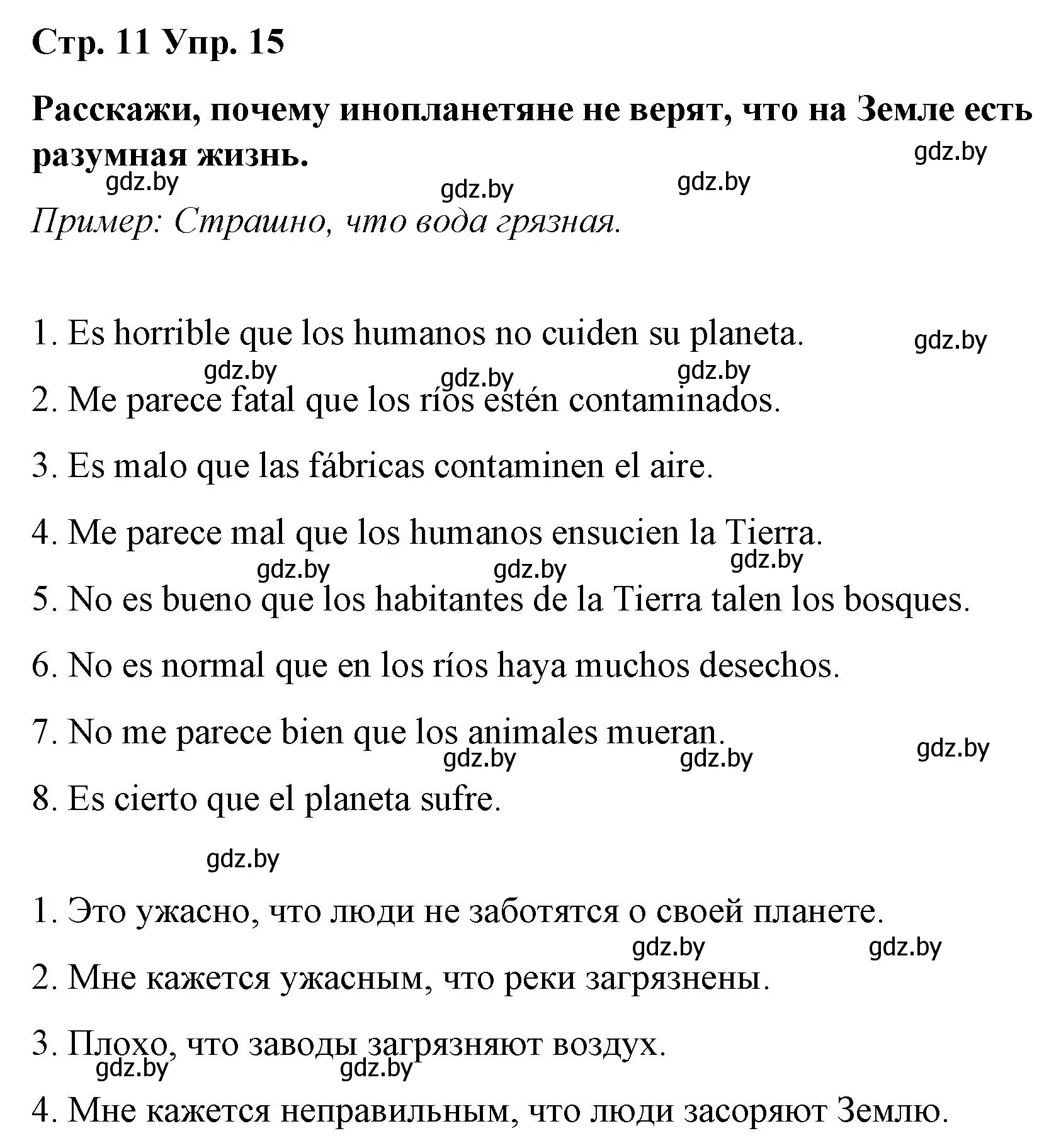 Стр. 11 Упр. 15

Расскажи, почему инопланетяне не верят, что на Земле есть разумная жизнь.

gdz.by gdz.by gdz.by gdz.by

Пример: Страшно, что вода грязная.

1. Es horrible que los humanos no cuiden su planeta.

gdz.by gdz.by gdz.by gdz.by

2. Me parece fatal que los ríos estén contaminados.

3. Es malo que las fábricas contaminen el aire.

4. Me parece mal que los humanos ensucien la Tierra.

gdz.by gdz.by gdz.by

5. No es bueno que los habitantes de la Tierra talen los bosques.

6. No es normal que en los ríos haya muchos desechos.

7. No me parece bien que los animales mueran.

gdz.by gdz.by gdz.by

8. Es cierto que el planeta sufre.

gdz.by

1. Это ужасно, что люди не заботятся о своей планете.

gdz.by gdz.by

2. Мне кажется ужасным, что реки загрязнены.

3. Плохо, что заводы загрязняют воздух.

gdz.by gdz.by

4. Мне кажется неправильным, что люди засоряют Землю.